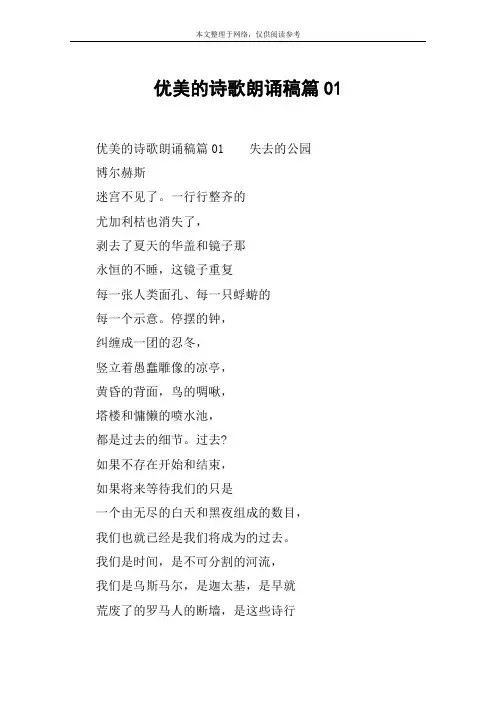 本文整理于网络，仅供阅读参考

优美的诗歌朗诵稿篇 01

优美的诗歌朗诵稿篇 01　　失去的公园

博尔赫斯

迷宫不见了。一行行整齐的

尤加利桔也消失了，

剥去了夏天的华盖和镜子那

永恒的不睡，这镜子重复

每一张人类面孔、每一只蜉蝣的

每一个示意。停摆的钟，

纠缠成一团的忍冬，

竖立着愚蠢雕像的凉亭，

黄昏的背面，鸟的啁啾，

塔楼和慵懒的喷水池，

都是过去的细节。过去?

如果不存在开始和结束，

如果将来等待我们的只是

一个由无尽的白天和黑夜组成的数目，

我们也就已经是我们将成为的过去。

我们是时间，是不可分割的河流，

我们是乌斯马尔，是迦太基，是早就

荒废了的罗马人的断墙，是这些诗行